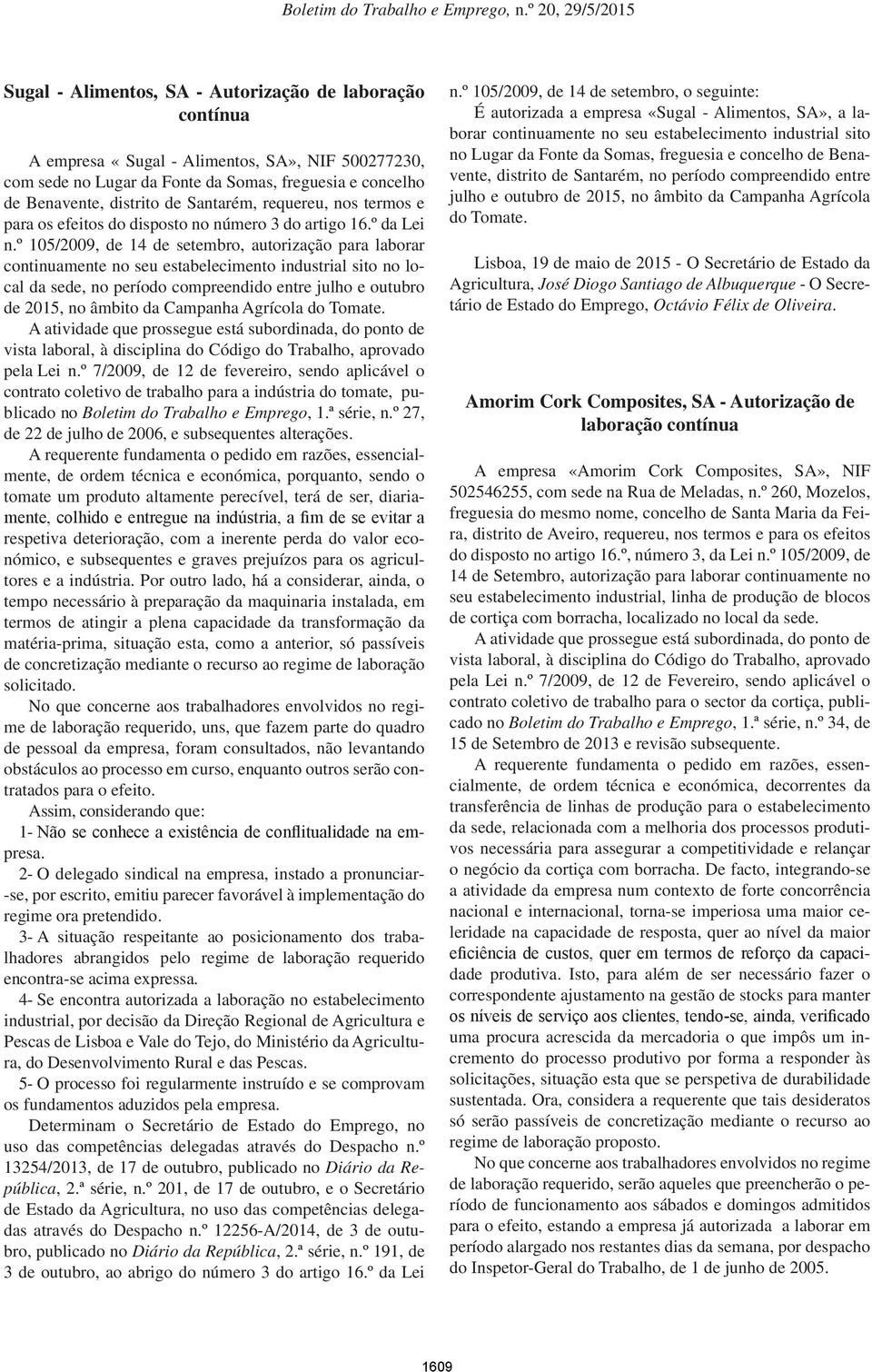 Boletim do Trabalho e Emprego, n.º 20, 29/5/2015

Sugal - Alimentos, SA - Autorização de laboração contínua

A empresa « Sugal - Alimentos, SA», NIF 500277230, com sede no Lugar da Fonte da Somas, freguesia e concelho de Benavente, distrito de Santarém, requereu, nos termos e para os efeitos do disposto no número 3 do artigo 16.º da Lei n.º 105/2009, de 14 de setembro, autorização para laborar continuamente no seu estabelecimento industrial sito no local da sede, no período compreendido entre julho e outubro de 2015, no âmbito da Campanha Agrícola do Tomate.

A atividade que prossegue está subordinada, do ponto de vista laboral, à disciplina do Código do Trabalho, aprovado pela Lei n.º 7/2009, de 12 de fevereiro, sendo aplicável o contrato coletivo de trabalho para a indústria do tomate, publicado no Boletim do Trabalho e Emprego, 1.ª série, n.º 27, de 22 de julho de 2006, e subsequentes alterações.

A requerente fundamenta o pedido em razões, essencialmente, de ordem técnica e económica, porquanto, sendo o tomate um produto altamente perecível, terá de ser, diariamente, colhido e entregue na indústria, a fim de se evitar a respetiva deterioração, com a inerente perda do valor económico, e subsequentes e graves prejuízos para os agricultores e a indústria. Por outro lado, há a considerar, ainda, o tempo necessário à preparação da maquinaria instalada, em termos de atingir a plena capacidade da transformação da matéria-prima, situação esta, como a anterior, só passíveis de concretização mediante o recurso ao regime de laboração solicitado.

No que concerne aos trabalhadores envolvidos no regime de laboração requerido, uns, que fazem parte do quadro de pessoal da empresa, foram consultados, não levantando obstáculos ao processo em curso, enquanto outros serão contratados para o efeito.

Assim, considerando que:

1- Não se conhece a existência de conflitualidade na empresa.

2- O delegado sindical na empresa, instado a pronunciar-se, por escrito, emitiu parecer favorável à implementação do regime ora pretendido.

3- A situação respeitante ao posicionamento dos trabalhadores abrangidos pelo regime de laboração requerido encontra-se acima expressa.

4- Se encontra autorizada a laboração no estabelecimento industrial, por decisão da Direção Regional de Agricultura e Pescas de Lisboa e Vale do Tejo, do Ministério da Agricultura, do Desenvolvimento Rural e das Pescas.

5- O processo foi regularmente instruído e se comprovam os fundamentos aduzidos pela empresa.

Determinam o Secretário de Estado do Emprego, no uso das competências delegadas através do Despacho n.º 13254/2013, de 17 de outubro, publicado no Diário da República, 2.ª série, n.º 201, de 17 de outubro, e o Secretário de Estado da Agricultura, no uso das competências delegadas através do Despacho n.º 12256-A/2014, de 3 de outubro, publicado no Diário da República, 2.ª série, n.º 191, de 3 de outubro, ao abrigo do número 3 do artigo 16.º da Lei n.º 105/2009, de 14 de setembro, o seguinte:

É autorizada a empresa «Sugal - Alimentos, SA», a laborar continuamente no seu estabelecimento industrial sito no Lugar da Fonte da Somas, freguesia e concelho de Benavente, distrito de Santarém, no período compreendido entre julho e outubro de 2015, no âmbito da Campanha Agrícola do Tomate.

Lisboa, 19 de maio de 2015 - O Secretário de Estado da Agricultura, José Diogo Santiago de Albuquerque - O Secretário de Estado do Emprego, Octávio Félix de Oliveira.

Amorim Cork Composites, SA - Autorização de laboração contínua

A empresa «Amorim Cork Composites, SA», NIF 502546255, com sede na Rua de Meladas, n.º 260, Mozelos, freguesia do mesmo nome, concelho de Santa Maria da Feira, distrito de Aveiro, requereu, nos termos e para os efeitos do disposto no artigo 16.º, número 3, da Lei n.º 105/2009, de 14 de Setembro, autorização para laborar continuamente no seu estabelecimento industrial, linha de produção de blocos de cortiça com borracha, localizado no local da sede.

A atividade que prossegue está subordinada, do ponto de vista laboral, à disciplina do Código do Trabalho, aprovado pela Lei n.º 7/2009, de 12 de Fevereiro, sendo aplicável o contrato coletivo de trabalho para o sector da cortiça, publicado no Boletim do Trabalho e Emprego, 1.ª série, n.º 34, de 15 de Setembro de 2013 e revisão subsequente.

A requerente fundamenta o pedido em razões, essencialmente, de ordem técnica e económica, decorrentes da transferência de linhas de produção para o estabelecimento da sede, relacionada com a melhoria dos processos produtivos necessária para assegurar a competitividade e relançar o negócio da cortiça com borracha. De facto, integrando-se a atividade da empresa num contexto de forte concorrência nacional e internacional, torna-se imperiosa uma maior celeridade na capacidade de resposta, quer ao nível da maior eficiência de custos, quer em termos de reforço da capacidade produtiva. Isto, para além de ser necessário fazer o correspondente ajustamento na gestão de stocks para manter os níveis de serviço aos clientes, tendo-se, ainda, verificado uma procura acrescida da mercadoria o que impôs um incremento do processo produtivo por forma a responder às solicitações, situação esta que se perspetiva de durabilidade sustentada. Ora, considera a requerente que tais desideratos só serão passíveis de concretização mediante o recurso ao regime de laboração proposto.

No que concerne aos trabalhadores envolvidos no regime de laboração requerido, serão aqueles que preencherão o período de funcionamento aos sábados e domingos admitidos para o efeito, estando a empresa já autorizada a laborar em período alargado nos restantes dias da semana, por despacho do Inspetor-Geral do Trabalho, de 1 de junho de 2005.

1609